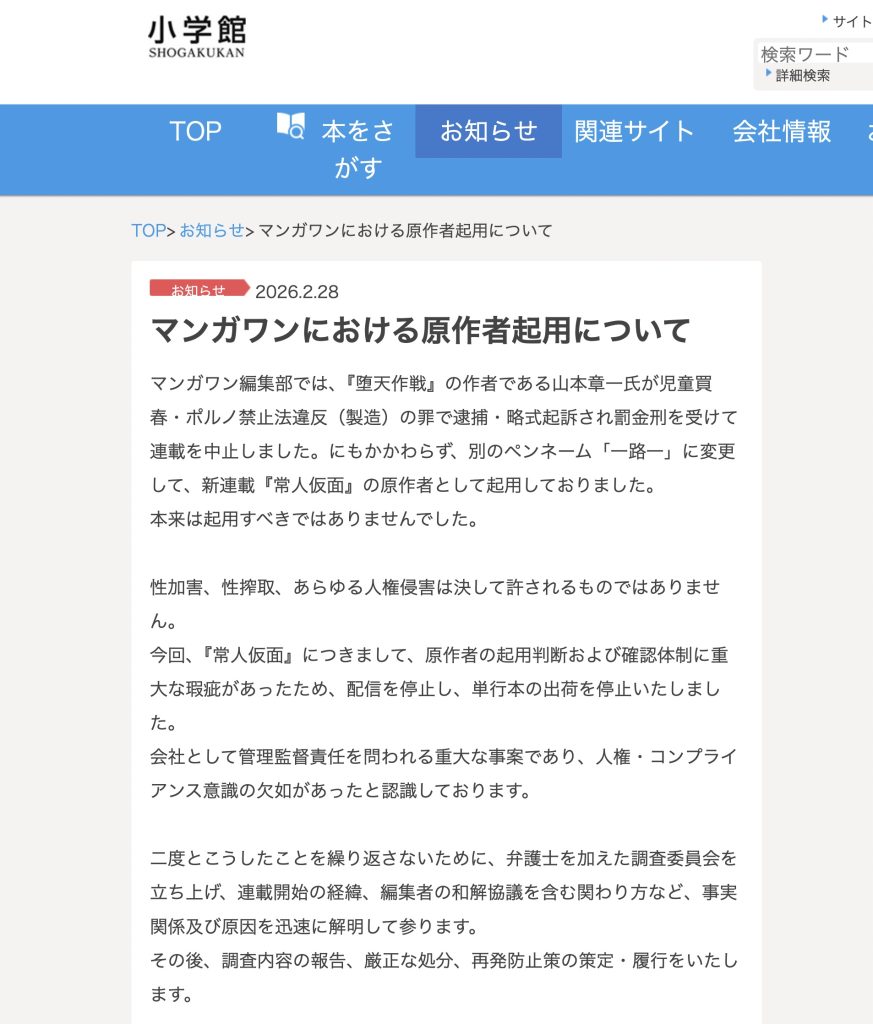 小学館
SHOGAKUKAN

サイト

検索ワード
詳細検索

TOP　本をさがす　お知らせ　関連サイト　会社情報

TOP> お知らせ> マンガワンにおける原作者起用について

お知らせ 2026.2.28

マンガワンにおける原作者起用について

マンガワン編集部では、『堕天作戦』の作者である山本章一氏が児童買春・ポルノ禁止法違反（製造）の罪で逮捕・略式起訴され罰金刑を受けて連載を中止しました。にもかかわらず、別のペンネーム「一路一」に変更して、新連載『常人仮面』の原作者として起用しておりました。
本来は起用すべきではありませんでした。

性加害、性搾取、あらゆる人権侵害は決して許されるものではありません。
今回、『常人仮面』につきまして、原作者の起用判断および確認体制に重大な瑕疵があったため、配信を停止し、単行本の出荷を停止いたしました。
会社として管理監督責任を問われる重大な事案であり、人権・コンプライアンス意識の欠如があったと認識しております。

二度とこうしたことを繰り返さないために、弁護士を加えた調査委員会を立ち上げ、連載開始の経緯、編集者の和解協議を含む関わり方など、事実関係及び原因を迅速に解明して参ります。
その後、調査内容の報告、厳正な処分、再発防止策の策定・履行をいたします。